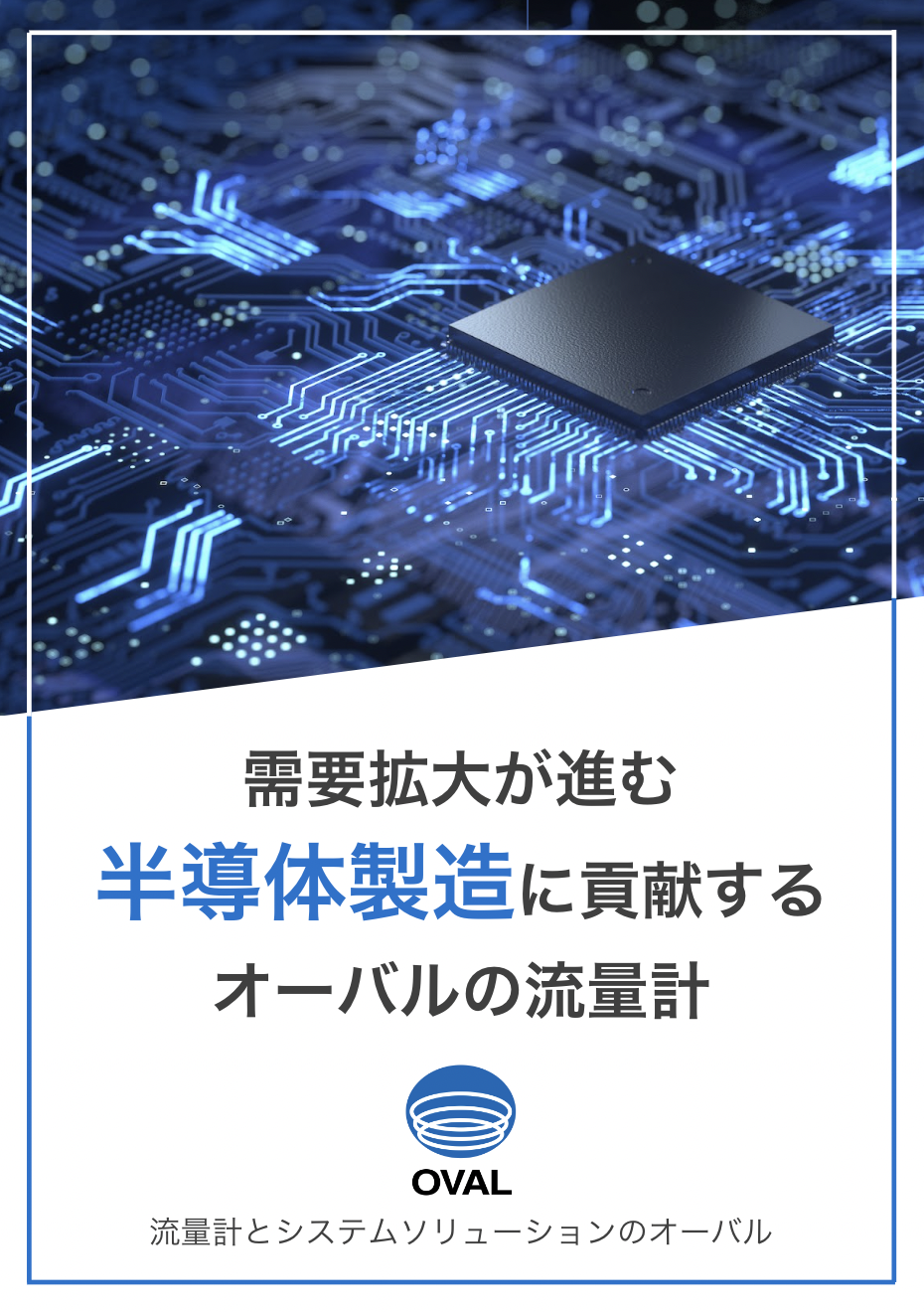 需要拡大が進む
半導体製造に貢献する
オーバルの流量計

OVAL

流量計とシステムソリューションのオーバル